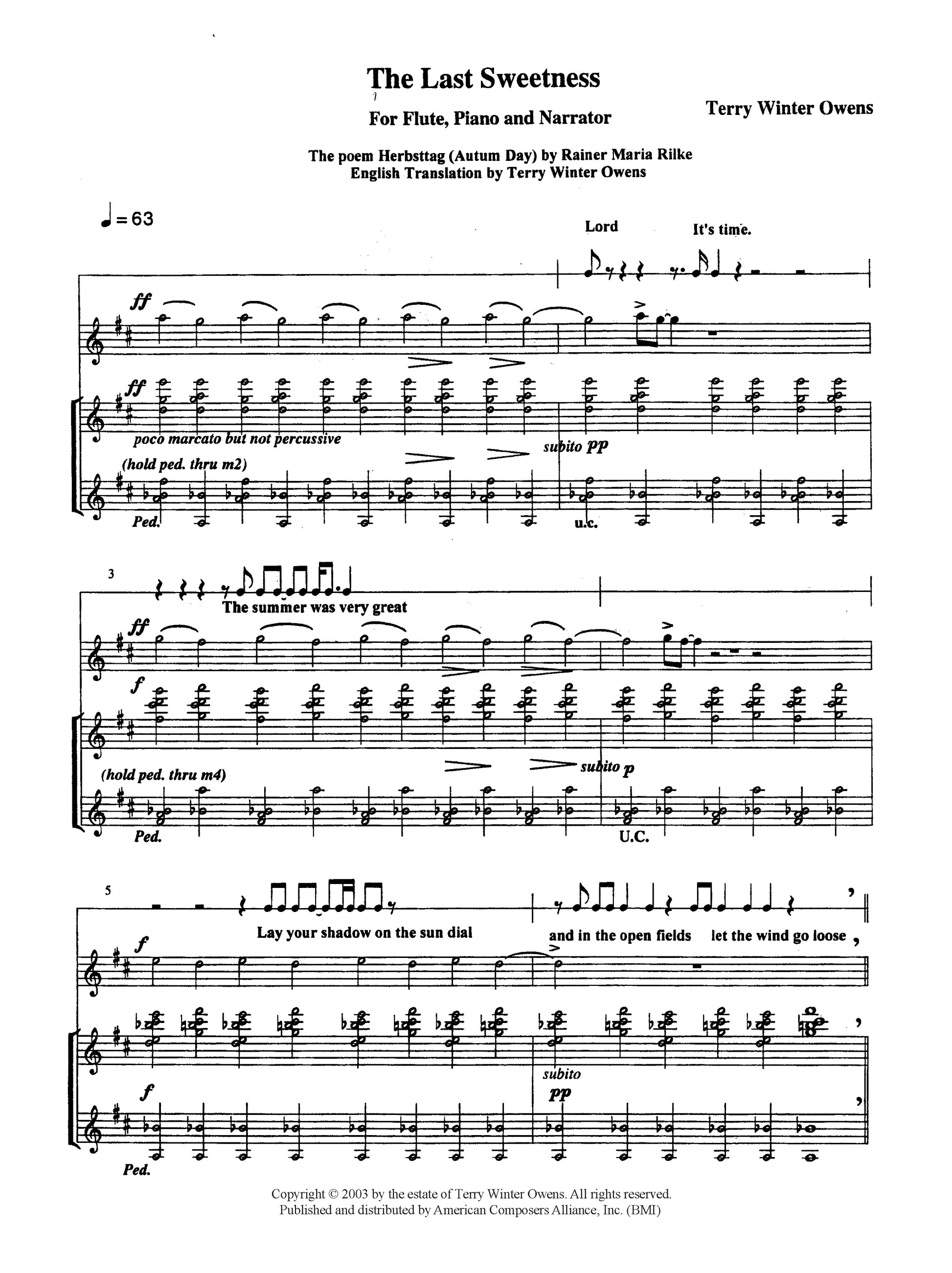 The Last Sweetness

For Flute, Piano and Narrator

Terry Winter Owens

The poem Herbsttag (Autum Day) by Rainer Maria Rilke
English Translation by Terry Winter Owens

♩= 63

Lord

It's time.

ff

ff

poco marcato but not percussive

(hold ped. thru m2)

subito pp

Ped.

u.c.

3

The summer was very great

ff

f

(hold ped. thru m4)

subito p

Ped.

U.C.

5

Lay your shadow on the sun dial

and in the open fields let the wind go loose

f

subito

pp

f

Ped.

Copyright © 2003 by the estate of Terry Winter Owens. All rights reserved.
Published and distributed by American Composers Alliance, Inc. (BMI)